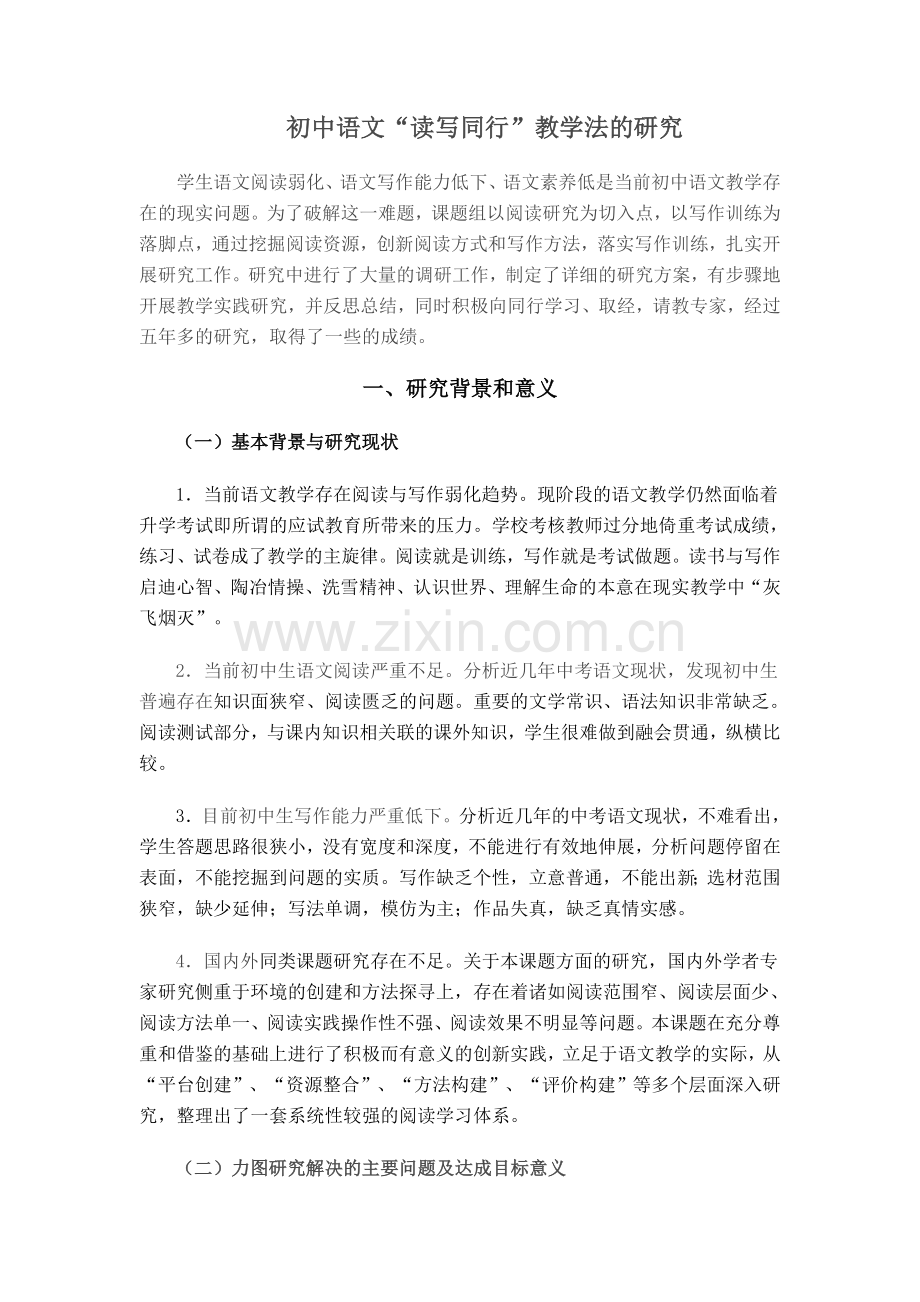 初中语文“读写同行”教学法的研究

学生语文阅读弱化、语文写作能力低下、语文素养低是当前初中语文教学存在的现实问题。为了破解这一难题，课题组以阅读研究为切入点，以写作训练为落脚点，通过挖掘阅读资源，创新阅读方式和写作方法，落实写作训练，扎实开展研究工作。研究中进行了大量的调研工作，制定了详细的研究方案，有步骤地开展教学实践研究，并反思总结，同时积极向同行学习、取经，请教专家，经过五年多的研究，取得了一些的成绩。

一、研究背景和意义

（一）基本背景与研究现状

1．当前语文教学存在阅读与写作弱化趋势。现阶段的语文教学仍然面临着升学考试即所谓的应试教育所带来的压力。学校考核教师过分地倚重考试成绩，练习、试卷成了教学的主旋律。阅读就是训练，写作就是考试做题。读书与写作启迪心智、陶冶情操、洗雪精神、认识世界、理解生命的本意在现实教学中“灰飞烟灭”。

2．当前初中生语文阅读严重不足。分析近几年中考语文现状，发现初中生普遍存在知识面狭窄、阅读匮乏的问题。重要的文学常识、语法知识非常缺乏。阅读测试部分，与课内知识相关联的课外知识，学生很难做到融会贯通，纵横比较。

3．目前初中生写作能力严重低下。分析近几年的中考语文现状，不难看出，学生答题思路很狭小，没有宽度和深度，不能进行有效地伸展，分析问题停留在表面，不能挖掘到问题的实质。写作缺乏个性，立意普通，不能出新；选材范围狭窄，缺少延伸；写法单调，模仿为主；作品失真，缺乏真情实感。

4．国内外同类课题研究存在不足。关于本课题方面的研究，国内外学者专家研究侧重于环境的创建和方法探寻上，存在着诸如阅读范围窄、阅读层面少、阅读方法单一、阅读实践操作性不强、阅读效果不明显等问题。本课题在充分尊重和借鉴的基础上进行了积极而有意义的创新实践，立足于语文教学的实际，从“平台创建”、“资源整合”、“方法构建”、“评价构建”等多个层面深入研究，整理出了一套系统性较强的阅读学习体系。

（二）力图研究解决的主要问题及达成目标意义

www.zixin.com.cn